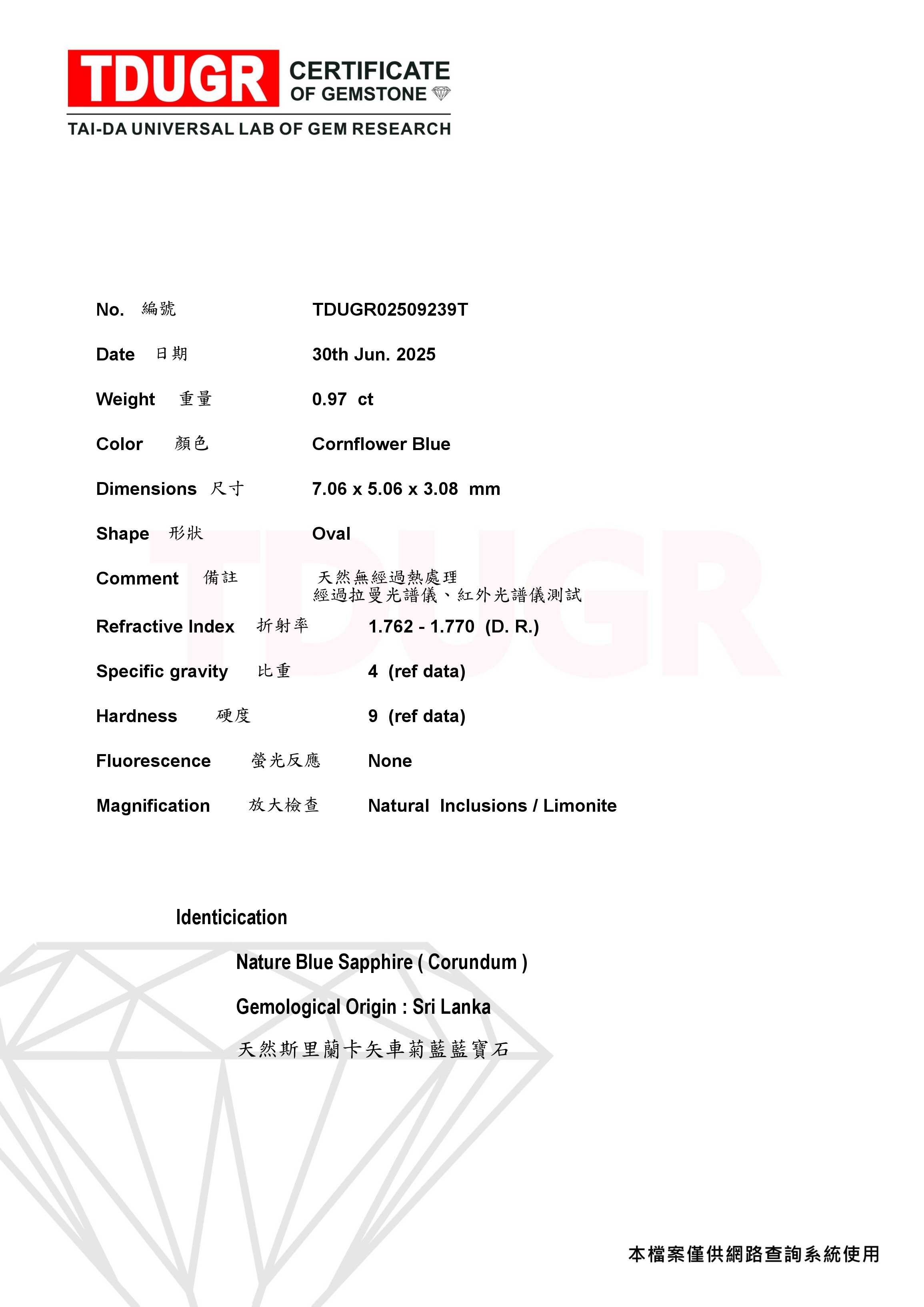 TDUGR CERTIFICATE OF GEMSTONE

TAI-DA UNIVERSAL LAB OF GEM RESEARCH

No. 編號 TDUGR02509239T

Date 日期 30th Jun. 2025

Weight 重量 0.97 ct

Color 顏色 Cornflower Blue

Dimensions 尺寸 7.06 x 5.06 x 3.08 mm

Shape 形狀 Oval

Comment 備註 天然無經過熱處理
經過拉曼光譜儀、紅外光譜儀測試

Refractive Index 折射率 1.762 - 1.770 (D. R.)

Specific gravity 比重 4 (ref data)

Hardness 硬度 9 (ref data)

Fluorescence 螢光反應 None

Magnification 放大檢查 Natural Inclusions / Limonite

TDUGR

Identicication

Nature Blue Sapphire ( Corundum )

Gemological Origin : Sri Lanka

天然斯里蘭卡矢車菊藍藍寶石

本檔案僅供網路查詢系統使用